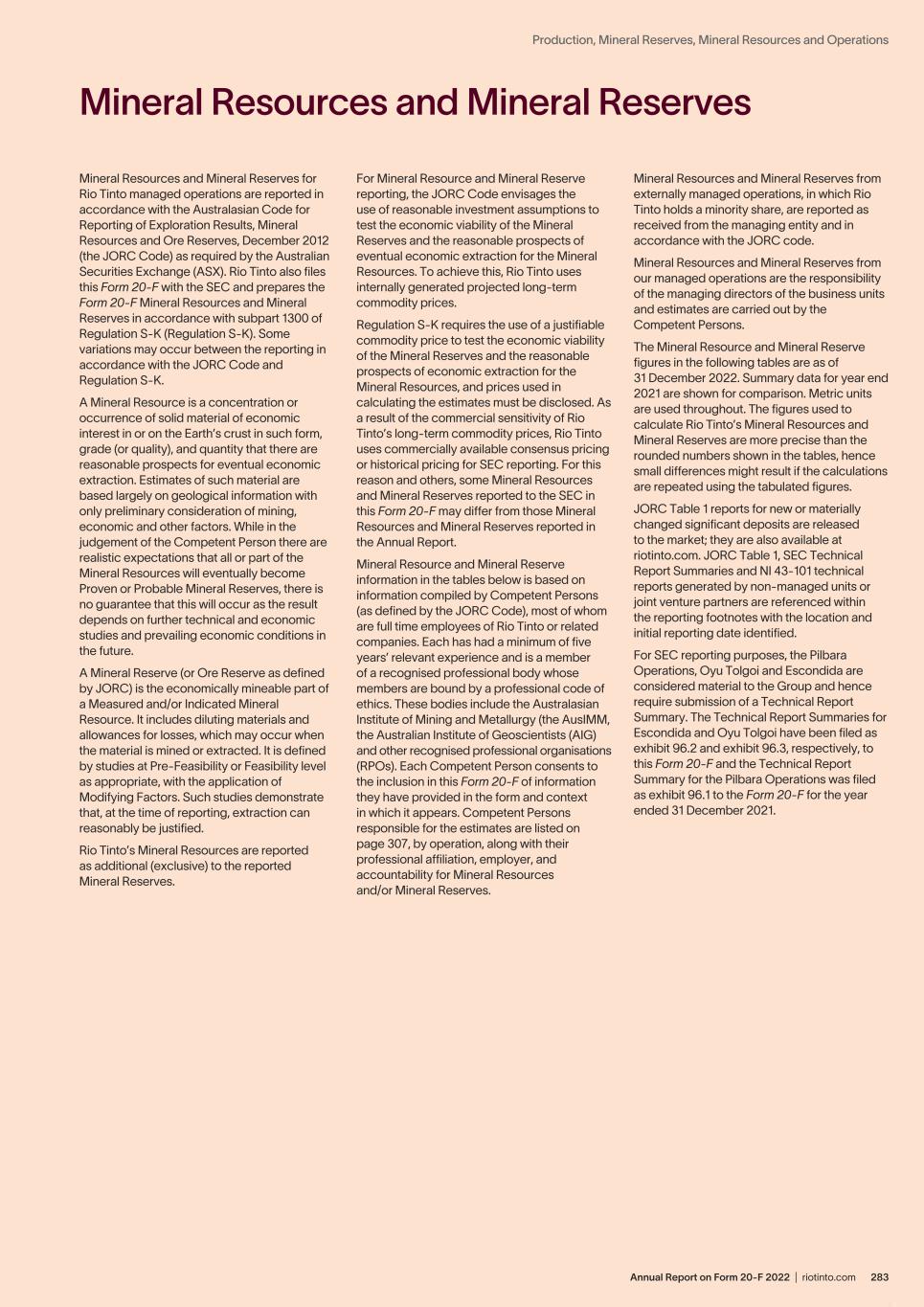 Production, Mineral Reserves, Mineral Resources and Operations

Mineral Resources and Mineral Reserves

Mineral Resources and Mineral Reserves for Rio Tinto managed operations are reported in accordance with the Australasian Code for Reporting of Exploration Results, Mineral Resources and Ore Reserves, December 2012 (the JORC Code) as required by the Australian Securities Exchange (ASX). Rio Tinto also files this Form 20-F with the SEC and prepares the Form 20-F Mineral Resources and Mineral Reserves in accordance with subpart 1300 of Regulation S-K (Regulation S-K). Some variations may occur between the reporting in accordance with the JORC Code and Regulation S-K.

A Mineral Resource is a concentration or occurrence of solid material of economic interest in or on the Earth's crust in such form, grade (or quality), and quantity that there are reasonable prospects for eventual economic extraction. Estimates of such material are based largely on geological information with only preliminary consideration of mining, economic and other factors. While in the judgement of the Competent Person there are realistic expectations that all or part of the Mineral Resources will eventually become Proven or Probable Mineral Reserves, there is no guarantee that this will occur as the result depends on further technical and economic studies and prevailing economic conditions in the future.

A Mineral Reserve (or Ore Reserve as defined by JORC) is the economically mineable part of a Measured and/or Indicated Mineral Resource. It includes diluting materials and allowances for losses, which may occur when the material is mined or extracted. It is defined by studies at Pre-Feasibility or Feasibility level as appropriate, with the application of Modifying Factors. Such studies demonstrate that, at the time of reporting, extraction can reasonably be justified.

Rio Tinto's Mineral Resources are reported as additional (exclusive) to the reported Mineral Reserves.

For Mineral Resource and Mineral Reserve reporting, the JORC Code envisages the use of reasonable investment assumptions to test the economic viability of the Mineral Reserves and the reasonable prospects of eventual economic extraction for the Mineral Resources. To achieve this, Rio Tinto uses internally generated projected long-term commodity prices.

Regulation S-K requires the use of a justifiable commodity price to test the economic viability of the Mineral Reserves and the reasonable prospects of economic extraction for the Mineral Resources, and prices used in calculating the estimates must be disclosed. As a result of the commercial sensitivity of Rio Tinto's long-term commodity prices, Rio Tinto uses commercially available consensus pricing or historical pricing for SEC reporting. For this reason and others, some Mineral Resources and Mineral Reserves reported to the SEC in this Form 20-F may differ from those Mineral Resources and Mineral Reserves reported in the Annual Report.

Mineral Resource and Mineral Reserve information in the tables below is based on information compiled by Competent Persons (as defined by the JORC Code), most of whom are full time employees of Rio Tinto or related companies. Each has had a minimum of five years' relevant experience and is a member of a recognised professional body whose members are bound by a professional code of ethics. These bodies include the Australasian Institute of Mining and Metallurgy (the AusIMM, the Australian Institute of Geoscientists (AIG) and other recognised professional organisations (RPOs). Each Competent Person consents to the inclusion in this Form 20-F of information they have provided in the form and context in which it appears. Competent Persons responsible for the estimates are listed on page 307, by operation, along with their professional affiliation, employer, and accountability for Mineral Resources and/or Mineral Reserves.

Mineral Resources and Mineral Reserves from externally managed operations, in which Rio Tinto holds a minority share, are reported as received from the managing entity and in accordance with the JORC code.

Mineral Resources and Mineral Reserves from our managed operations are the responsibility of the managing directors of the business units and estimates are carried out by the Competent Persons.

The Mineral Resource and Mineral Reserve figures in the following tables are as of 31 December 2022. Summary data for year end 2021 are shown for comparison. Metric units are used throughout. The figures used to calculate Rio Tinto's Mineral Resources and Mineral Reserves are more precise than the rounded numbers shown in the tables, hence small differences might result if the calculations are repeated using the tabulated figures.

JORC Table 1 reports for new or materially changed significant deposits are released to the market; they are also available at riotinto.com. JORC Table 1, SEC Technical Report Summaries and NI 43-101 technical reports generated by non-managed units or joint venture partners are referenced within the reporting footnotes with the location and initial reporting date identified.

For SEC reporting purposes, the Pilbara Operations, Oyu Tolgoi and Escondida are considered material to the Group and hence require submission of a Technical Report Summary. The Technical Report Summaries for Escondida and Oyu Tolgoi have been filed as exhibit 96.2 and exhibit 96.3, respectively, to this Form 20-F and the Technical Report Summary for the Pilbara Operations was filed as exhibit 96.1 to the Form 20-F for the year ended 31 December 2021.

Annual Report on Form 20-F 2022 | riotinto.com 283